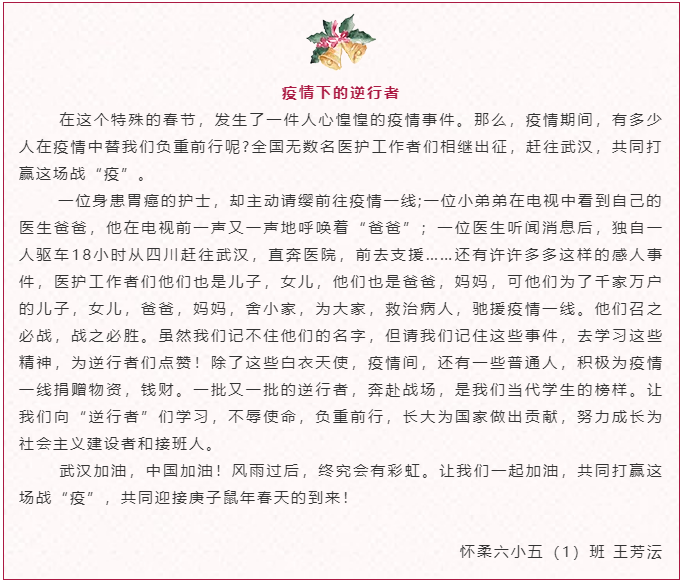 疫情下的逆行者

在这个特殊的春节，发生了一件人心惶惶的疫情事件。那么，疫情期间，有多少人在疫情中替我们负重前行呢?全国无数名医护工作者们相继出征，赶往武汉，共同打赢这场战“疫”。

一位身患胃癌的护士，却主动请缨前往疫情一线;一位小弟弟在电视中看到自己的医生爸爸，他在电视前一声又一声地呼唤着“爸爸”；一位医生听闻消息后，独自一人驱车18小时从四川赶往武汉，直奔医院，前去支援……还有许许多多这样的感人事件，医护工作者们他们也是儿子，女儿，他们也是爸爸，妈妈，可他们为了千家万户的儿子，女儿，爸爸，妈妈，舍小家，为大家，救治病人，驰援疫情一线。他们召之必战，战之必胜。虽然我们记不住他们的名字，但请我们记住这些事件，去学习这些精神，为逆行者们点赞！除了这些白衣天使，疫情间，还有一些普通人，积极为疫情一线捐赠物资，钱财。一批又一批的逆行者，奔赴战场，是我们当代学生的榜样。让我们向“逆行者”们学习，不辱使命，负重前行，长大为国家做出贡献，努力成长为社会主义建设者和接班人。

武汉加油，中国加油！风雨过后，终究会有彩虹。让我们一起加油，共同打赢这场战“疫”，共同迎接庚子鼠年春天的到来！

怀柔六小五（1）班 王芳沄